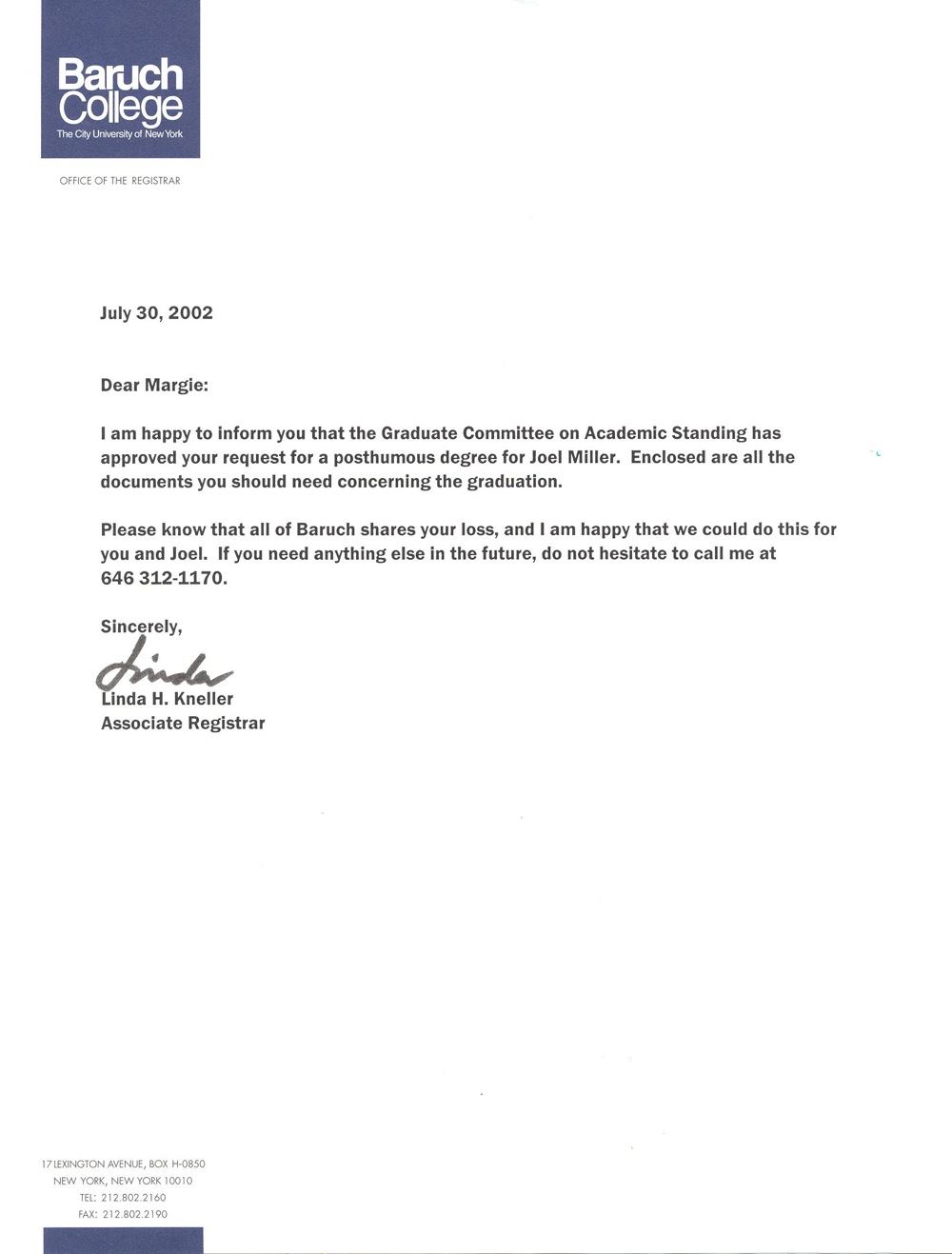 Baruch College
The City University of New York

OFFICE OF THE REGISTRAR

July 30, 2002

Dear Margie:

I am happy to inform you that the Graduate Committee on Academic Standing has approved your request for a posthumous degree for Joel Miller. Enclosed are all the documents you should need concerning the graduation.

Please know that all of Baruch shares your loss, and I am happy that we could do this for you and Joel. If you need anything else in the future, do not hesitate to call me at 646 312-1170.

Sincerely,

Linda

Linda H. Kneller
Associate Registrar

17 LEXINGTON AVENUE, BOX H-0850
NEW YORK, NEW YORK 10010
TEL: 212.802.2160
FAX: 212.802.2190